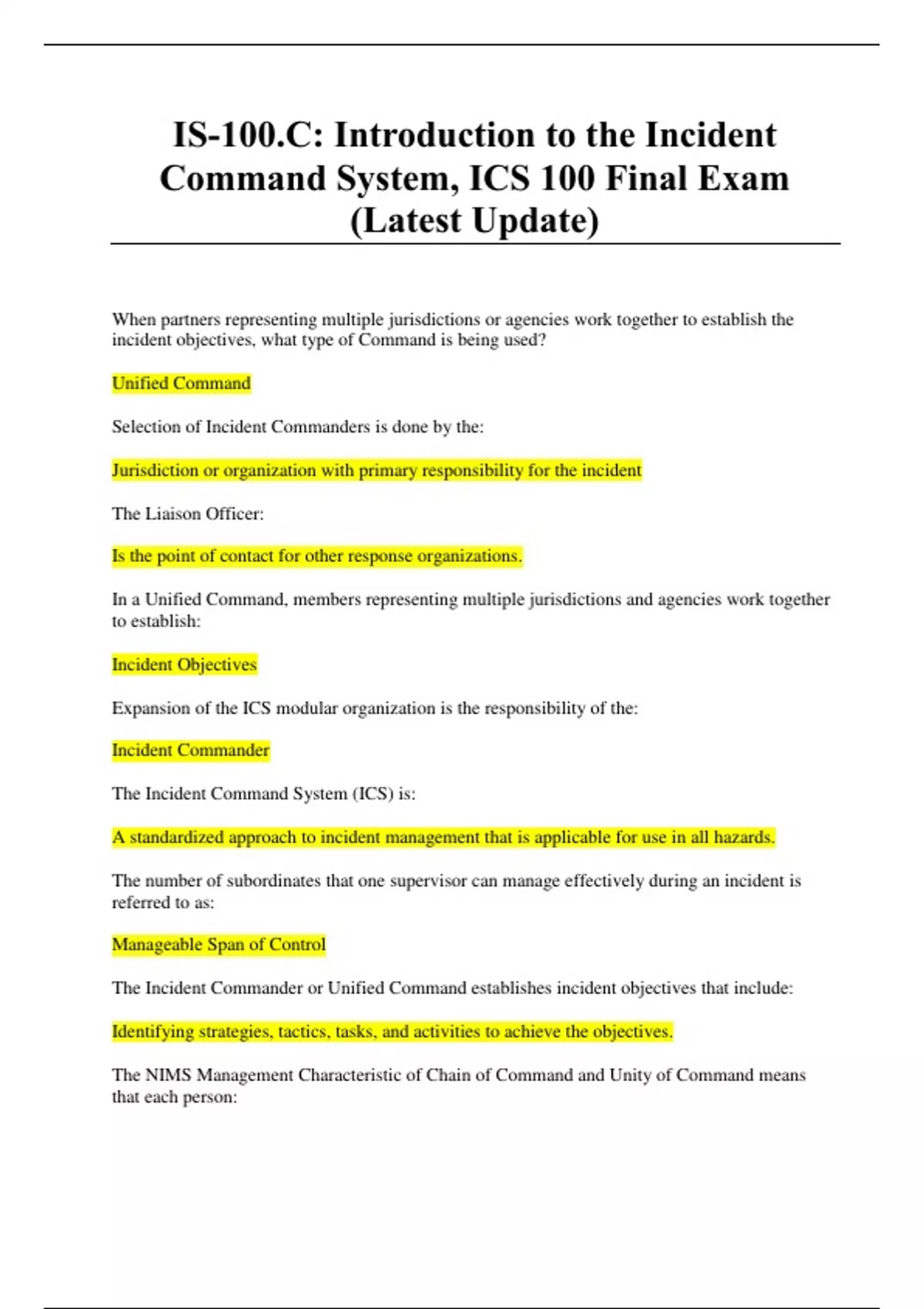 IS-100.C: Introduction to the Incident Command System, ICS 100 Final Exam (Latest Update)

When partners representing multiple jurisdictions or agencies work together to establish the incident objectives, what type of Command is being used?

Unified Command

Selection of Incident Commanders is done by the:

Jurisdiction or organization with primary responsibility for the incident

The Liaison Officer:

Is the point of contact for other response organizations.

In a Unified Command, members representing multiple jurisdictions and agencies work together to establish:

Incident Objectives

Expansion of the ICS modular organization is the responsibility of the:

Incident Commander

The Incident Command System (ICS) is:

A standardized approach to incident management that is applicable for use in all hazards.

The number of subordinates that one supervisor can manage effectively during an incident is referred to as:

Manageable Span of Control

The Incident Commander or Unified Command establishes incident objectives that include:

Identifying strategies, tactics, tasks, and activities to achieve the objectives.

The NIMS Management Characteristic of Chain of Command and Unity of Command means that each person: